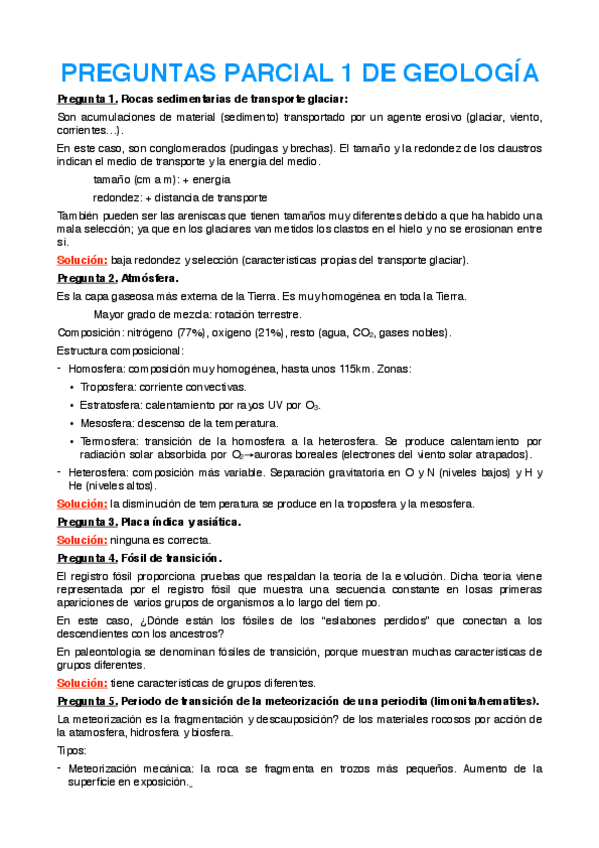 PREGUNTAS PARCIAL 1 DE GEOLOGÍA

Pregunta 1. Rocas sedimentarias de transporte glaciar:

Son acumulaciones de material (sedimento) transportado por un agente erosivo (glaciar, viento, corrientes…).

En este caso, son conglomerados (pudingas y brechas). El tamaño y la redondez de los claustros indican el medio de transporte y la energía del medio.

tamaño (cm a m): + energía

redondez: + distancia de transporte

También pueden ser las areniscas que tienen tamaños muy diferentes debido a que ha habido una mala selección; ya que en los glaciares van metidos los clastos en el hielo y no se erosionan entre sí.

Solución: baja redondez y selección (características propias del transporte glaciar).

Pregunta 2. Atmósfera.

Es la capa gaseosa más externa de la Tierra. Es muy homogénea en toda la Tierra.

Mayor grado de mezcla: rotación terrestre.

Composición: nitrógeno (77%), oxígeno (21%), resto (agua, $CO_2$, gases nobles).

Estructura composicional:

- Homosfera: composición muy homogénea, hasta unos 115km. Zonas:
  • Troposfera: corriente convectivas.
  • Estratosfera: calentamiento por rayos UV por $O_3$.
  • Mesosfera: descenso de la temperatura.
  • Termosfera: transición de la homosfera a la heterosfera. Se produce calentamiento por radiación solar absorbida por $O_2$→auroras boreales (electrones del viento solar atrapados).
- Heterosfera: composición más variable. Separación gravitatoria en O y N (niveles bajos) y H y He (niveles altos).

Solución: la disminución de temperatura se produce en la troposfera y la mesosfera.

Pregunta 3. Placa índica y asiática.

Solución: ninguna es correcta.

Pregunta 4. Fósil de transición.

El registro fósil proporciona pruebas que respaldan la teoría de la evolución. Dicha teoría viene representada por el registro fósil que muestra una secuencia constante en losas primeras apariciones de varios grupos de organismos a lo largo del tiempo.

En este caso, ¿Dónde están los fósiles de los "eslabones perdidos" que conectan a los descendientes con los ancestros?

En paleontología se denominan fósiles de transición, porque muestran muchas características de grupos diferentes.

Solución: tiene características de grupos diferentes.

Pregunta 5. Periodo de transición de la meteorización de una periodita (limonita/hematites).

La meteorización es la fragmentación y descauposición? de los materiales rocosos por acción de la atamosfera, hidrosfera y biosfera.

Tipos:

- Meteorización mecánica: la roca se fragmenta en trozos más pequeños. Aumento de la superficie en exposición.